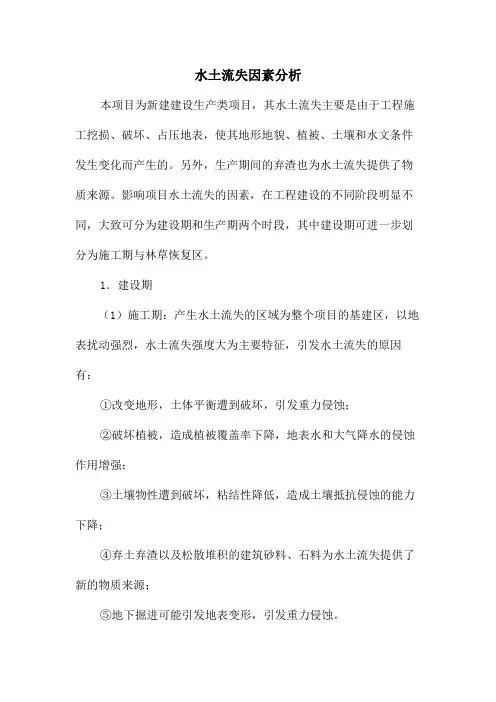 水土流失因素分析

本项目为新建建设生产类项目，其水土流失主要是由于工程施工挖损、破坏、占压地表，使其地形地貌、植被、土壤和水文条件发生变化而产生的。另外，生产期间的弃渣也为水土流失提供了物质来源。影响项目水土流失的因素，在工程建设的不同阶段明显不同，大致可分为建设期和生产期两个时段，其中建设期可进一步划分为施工期与林草恢复区。

1．建设期

（1）施工期：产生水土流失的区域为整个项目的基建区，以地表扰动强烈，水土流失强度大为主要特征，引发水土流失的原因有：

①改变地形，土体平衡遭到破坏，引发重力侵蚀；

②破坏植被，造成植被覆盖率下降，地表水和大气降水的侵蚀作用增强；

③土壤物性遭到破坏，粘结性降低，造成土壤抵抗侵蚀的能力下降；

④弃土弃渣以及松散堆积的建筑砂料、石料为水土流失提供了新的物质来源；

⑤地下掘进可能引发地表变形，引发重力侵蚀。